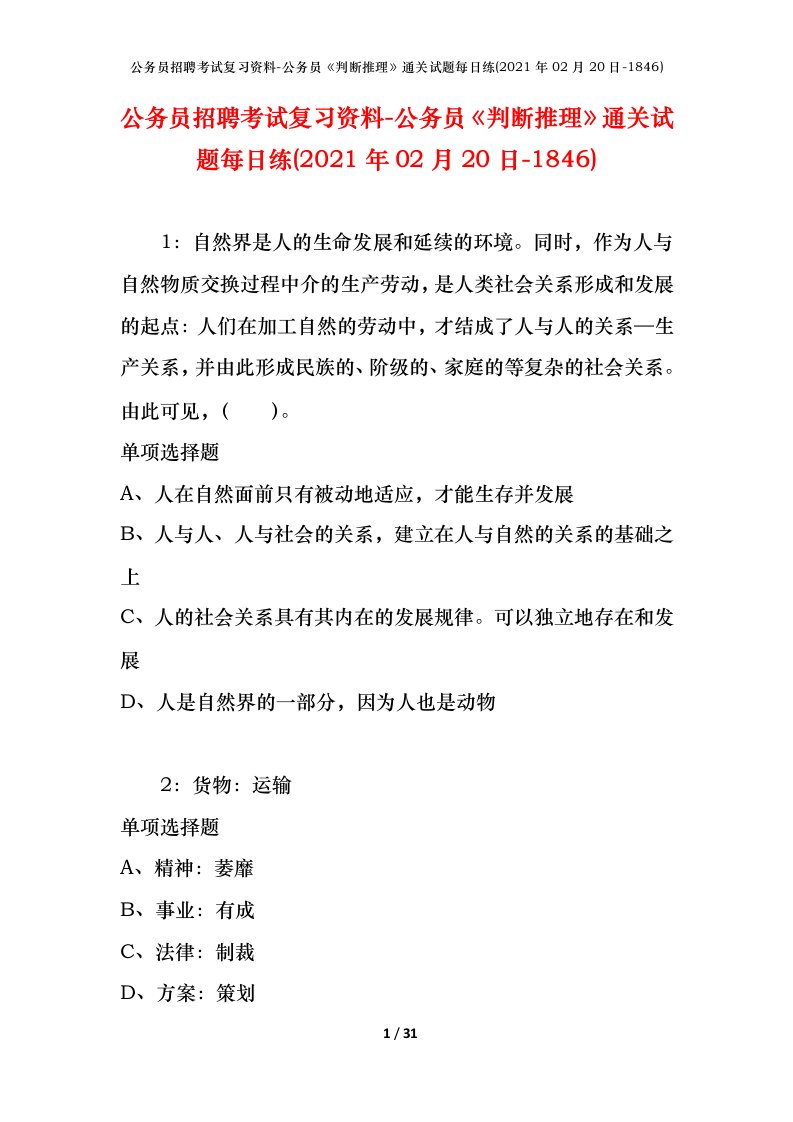 公务员招聘考试复习资料-公务员《判断推理》通关试题每日练(2021年02月20日-1846)

公务员招聘考试复习资料-公务员《判断推理》通关试题每日练(2021年02月20日-1846)

1：自然界是人的生命发展和延续的环境。同时，作为人与自然物质交换过程中介的生产劳动，是人类社会关系形成和发展的起点：人们在加工自然的劳动中，才结成了人与人的关系—生产关系，并由此形成民族的、阶级的、家庭的等复杂的社会关系。由此可见，(　　)。

单项选择题

A、人在自然面前只有被动地适应，才能生存并发展

B、人与人、人与社会的关系，建立在人与自然的关系的基础之上

C、人的社会关系具有其内在的发展规律。可以独立地存在和发展

D、人是自然界的一部分，因为人也是动物

2：货物：运输

单项选择题

A、精神：萎靡

B、事业：有成

C、法律：制裁

D、方案：策划

1 / 31